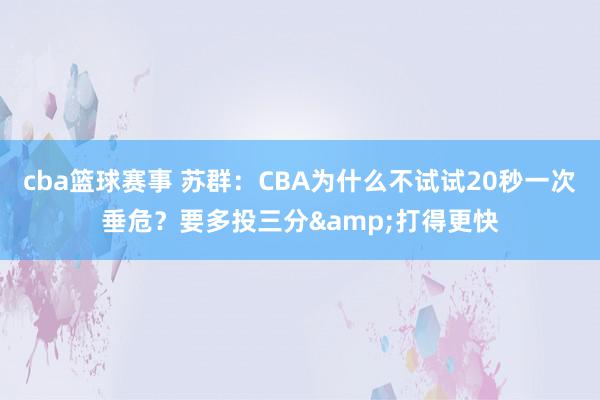 cba篮球赛事 苏群：CBA为什么不试试20秒一次垂危？要多投三分&amp;打得更快